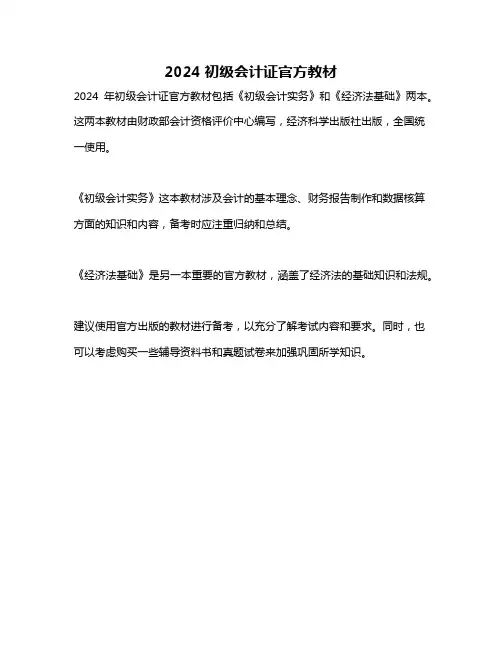 2024 初级会计证官方教材

2024 年初级会计证官方教材包括《初级会计实务》和《经济法基础》两本。这两本教材由财政部会计资格评价中心编写，经济科学出版社出版，全国统一使用。

《初级会计实务》这本教材涉及会计的基本理念、财务报告制作和数据核算方面的知识和内容，备考时应注重归纳和总结。

《经济法基础》是另一本重要的官方教材，涵盖了经济法的基础知识和法规。

建议使用官方出版的教材进行备考，以充分了解考试内容和要求。同时，也可以考虑购买一些辅导资料书和真题试卷来加强巩固所学知识。